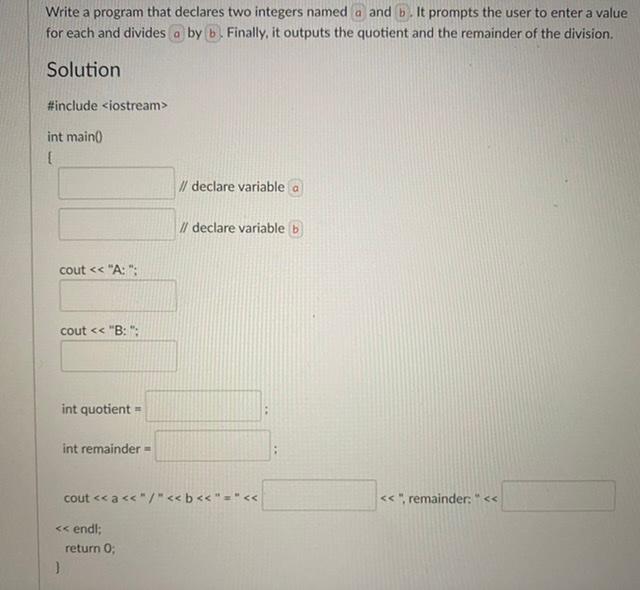 Write a program that declares two integers named a and b. It prompts the user to enter a value for each and divides a by b. Finally, it outputs the quotient and the remainder of the division.

Solution

#include <iostream>

int main()
{
// declare variable a
// declare variable b

cout << "A: ";

cout << "B: ";

int quotient = ;

int remainder = ;

cout << a << " / " << b << " = " << << ", remainder: " <<

<< endl;
return 0;
}